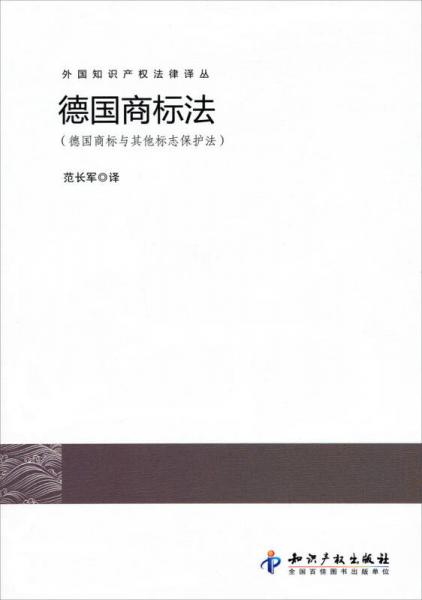 外国知识产权法律译丛

德国商标法

（德国商标与其他标志保护法）

范长军◎译

知识产权出版社
全国百佳图书出版单位